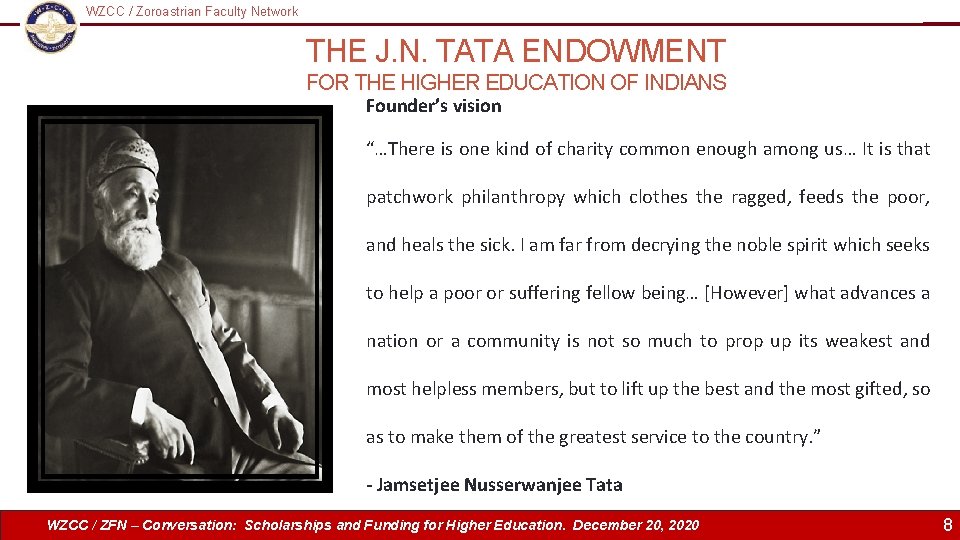 WZCC / Zoroastrian Faculty Network

THE J.N. TATA ENDOWMENT
FOR THE HIGHER EDUCATION OF INDIANS

Founder's vision

"…There is one kind of charity common enough among us… It is that patchwork philanthropy which clothes the ragged, feeds the poor, and heals the sick. I am far from decrying the noble spirit which seeks to help a poor or suffering fellow being… [However] what advances a nation or a community is not so much to prop up its weakest and most helpless members, but to lift up the best and the most gifted, so as to make them of the greatest service to the country."

- Jamsetjee Nusserwanjee Tata

WZCC / ZFN – Conversation: Scholarships and Funding for Higher Education. December 20, 2020

8